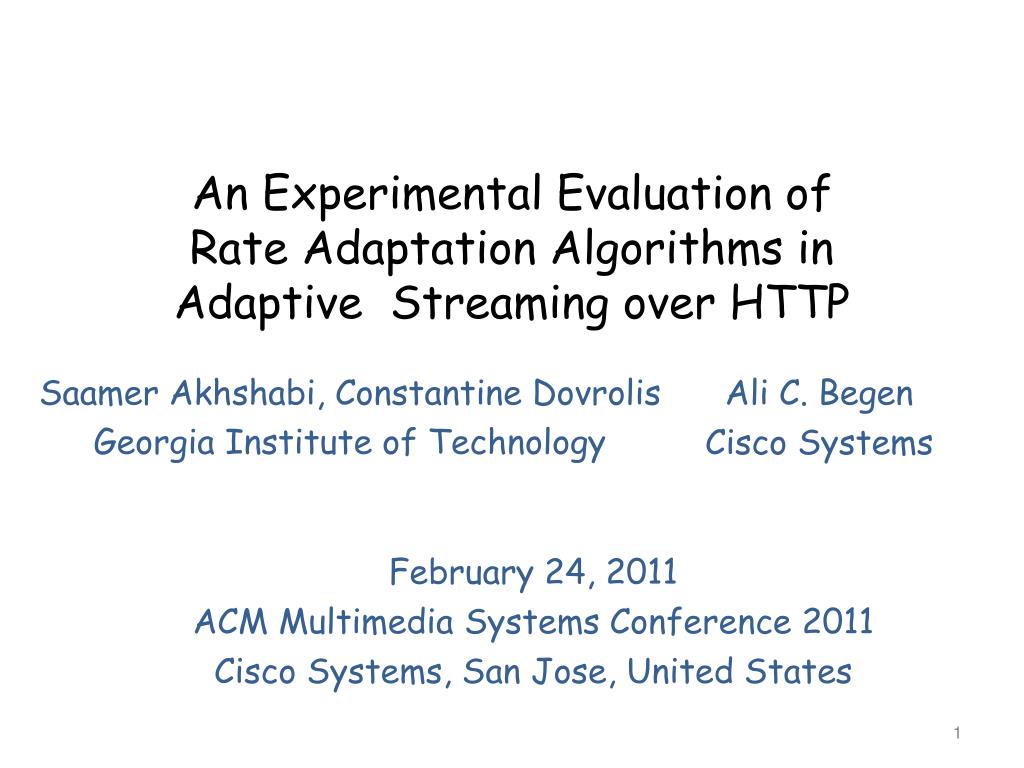 An Experimental Evaluation of Rate Adaptation Algorithms in Adaptive  Streaming over HTTP

Saamer Akhshabi, Constantine Dovrolis
Georgia Institute of Technology

Ali C. Begen
Cisco Systems

February 24, 2011
ACM Multimedia Systems Conference 2011
Cisco Systems, San Jose, United States

1